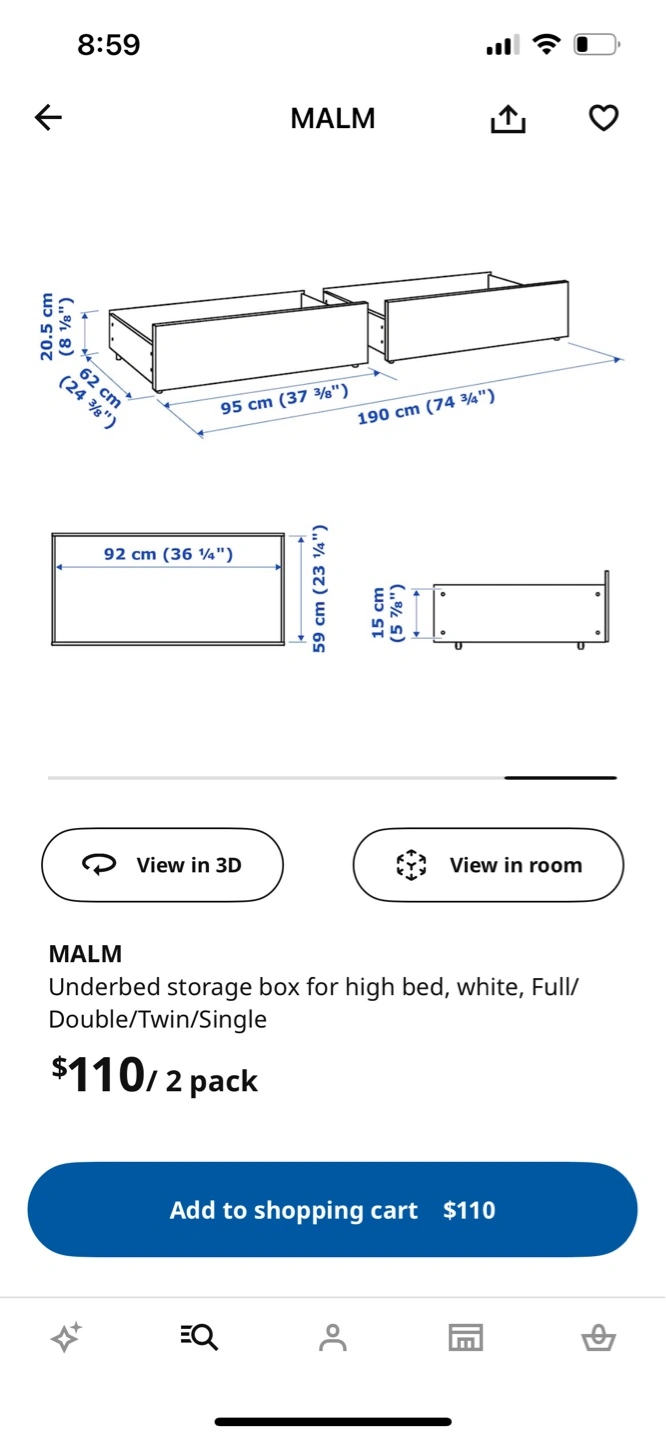 8:59

MALM

20.5 cm (8 ⅛")
62 cm (24 ⅜")
95 cm (37 ⅜")
190 cm (74 ¾")

92 cm (36 ¼")
59 cm (23 ¼")
15 cm (5 ⅞")

View in 3D
View in room

MALM
Underbed storage box for high bed, white, Full/Double/Twin/Single
$110/ 2 pack

Add to shopping cart $110